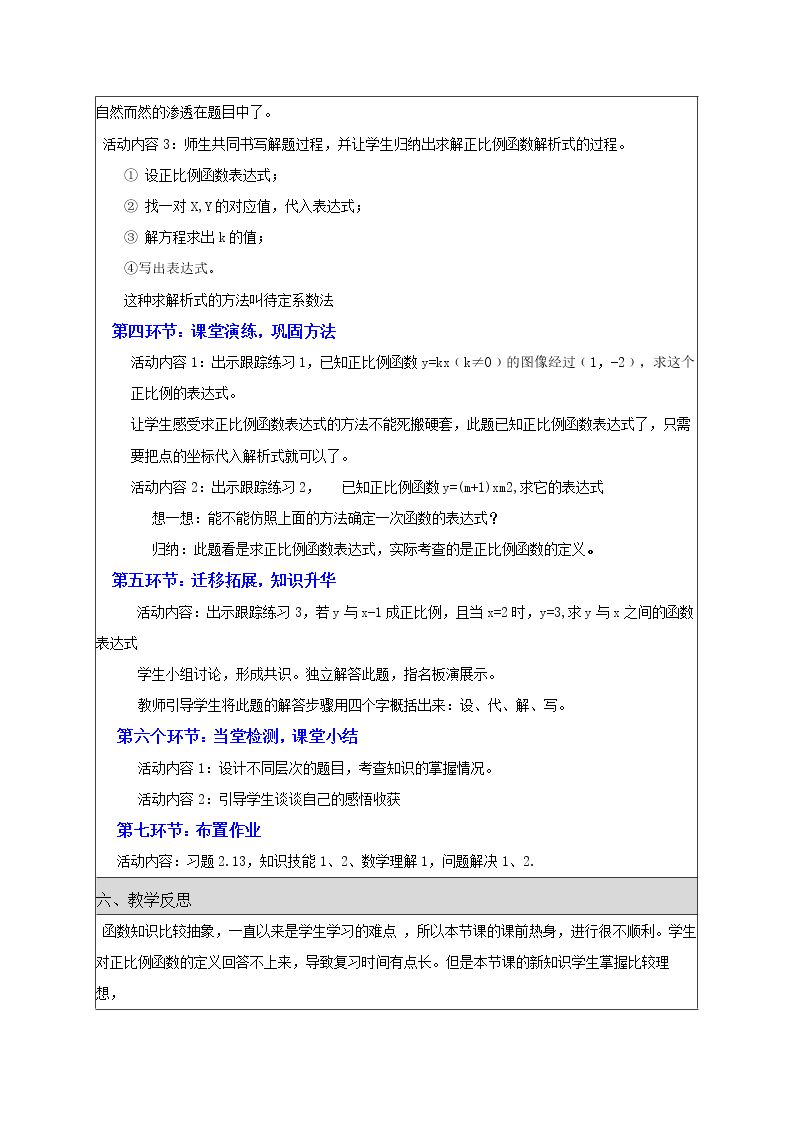 自然而然的渗透在题目中了。

活动内容3：师生共同书写解题过程，并让学生归纳出求解正比例函数解析式的过程。

① 设正比例函数表达式；

② 找一对X,Y的对应值，代入表达式；

③ 解方程求出k的值；

④写出表达式。

这种求解析式的方法叫待定系数法

第四环节：课堂演练，巩固方法

活动内容1：出示跟踪练习1，已知正比例函数y=kx（k≠0）的图像经过（1，-2），求这个正比例的表达式。

让学生感受求正比例函数表达式的方法不能死搬硬套，此题已知正比例函数表达式了，只需要把点的坐标代入解析式就可以了。

活动内容2：出示跟踪练习2， 已知正比例函数y=(m+1)xm2,求它的表达式

想一想：能不能仿照上面的方法确定一次函数的表达式？

归纳：此题看是求正比例函数表达式，实际考查的是正比例函数的定义。

第五环节：迁移拓展，知识升华

活动内容：出示跟踪练习3，若y与x-1成正比例，且当x=2时，y=3,求y与x之间的函数表达式

学生小组讨论，形成共识。独立解答此题，指名板演展示。

教师引导学生将此题的解答步骤用四个字概括出来：设、代、解、写。

第六个环节：当堂检测，课堂小结

活动内容1：设计不同层次的题目，考查知识的掌握情况。

活动内容2：引导学生谈谈自己的感悟收获

第七环节：布置作业

活动内容：习题2.13，知识技能1、2、数学理解1，问题解决1、2.

六、教学反思

函数知识比较抽象，一直以来是学生学习的难点，所以本节课的课前热身，进行很不顺利。学生对正比例函数的定义回答不上来，导致复习时间有点长。但是本节课的新知识学生掌握比较理想，